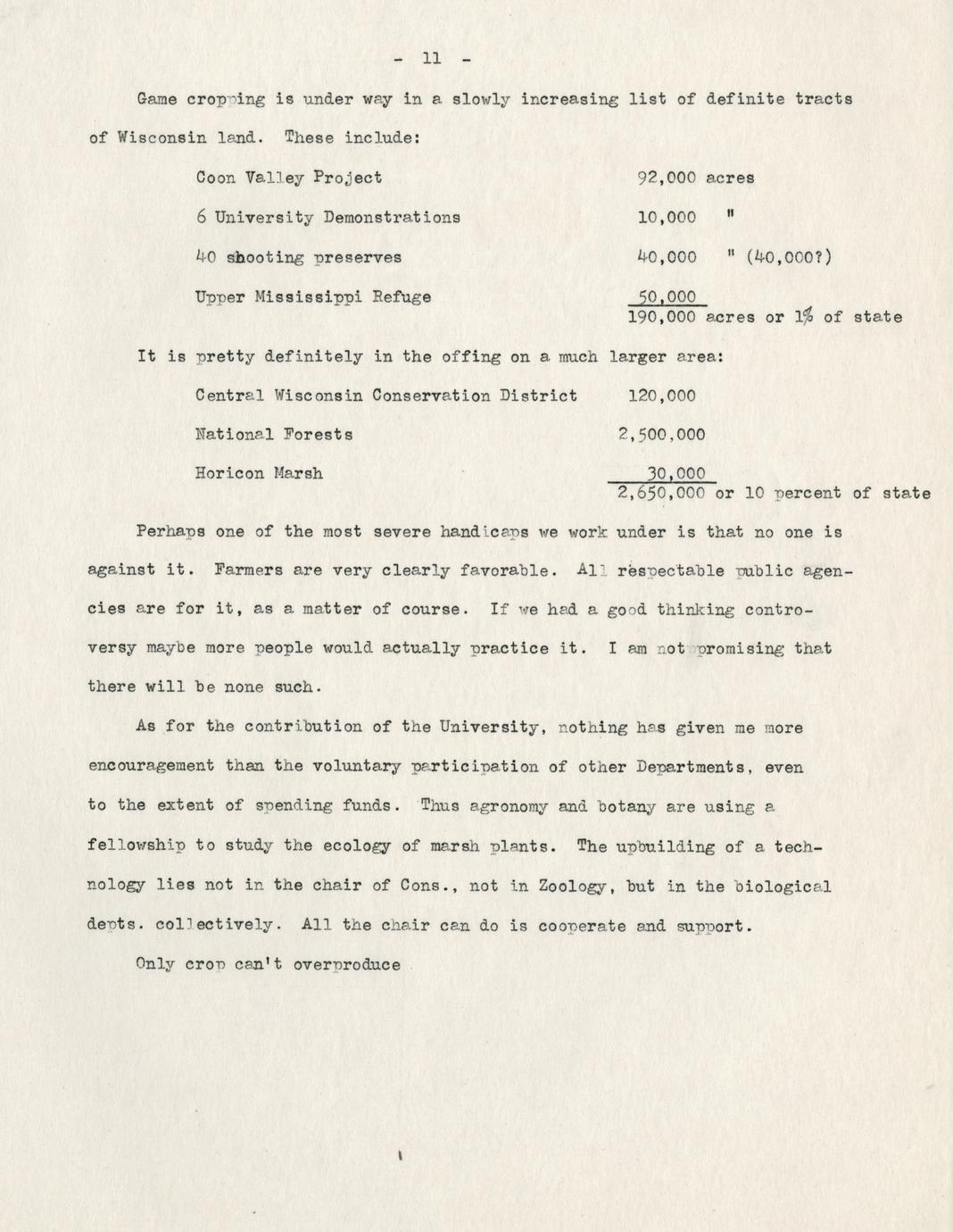 - 11 -

Game cropping is under way in a slowly increasing list of definite tracts of Wisconsin land. These include:

| | |
|---|---|
| Coon Valley Project | 92,000 acres |
| 6 University Demonstrations | 10,000 " |
| 40 shooting preserves | 40,000 " (40,000?) |
| Upper Mississippi Refuge | 50,000 |
| | 190,000 acres or 1% of state |

It is pretty definitely in the offing on a much larger area:

| | |
|---|---|
| Central Wisconsin Conservation District | 120,000 |
| National Forests | 2,500,000 |
| Horicon Marsh | 30,000 |
| | 2,650,000 or 10 percent of state |

Perhaps one of the most severe handicaps we work under is that no one is against it. Farmers are very clearly favorable. All respectable public agencies are for it, as a matter of course. If we had a good thinking controversy maybe more people would actually practice it. I am not promising that there will be none such.

As for the contribution of the University, nothing has given me more encouragement than the voluntary participation of other Departments, even to the extent of spending funds. Thus agronomy and botany are using a fellowship to study the ecology of marsh plants. The upbuilding of a technology lies not in the chair of Cons., not in Zoology, but in the biological depts. collectively. All the chair can do is cooperate and support.

Only crop can't overproduce